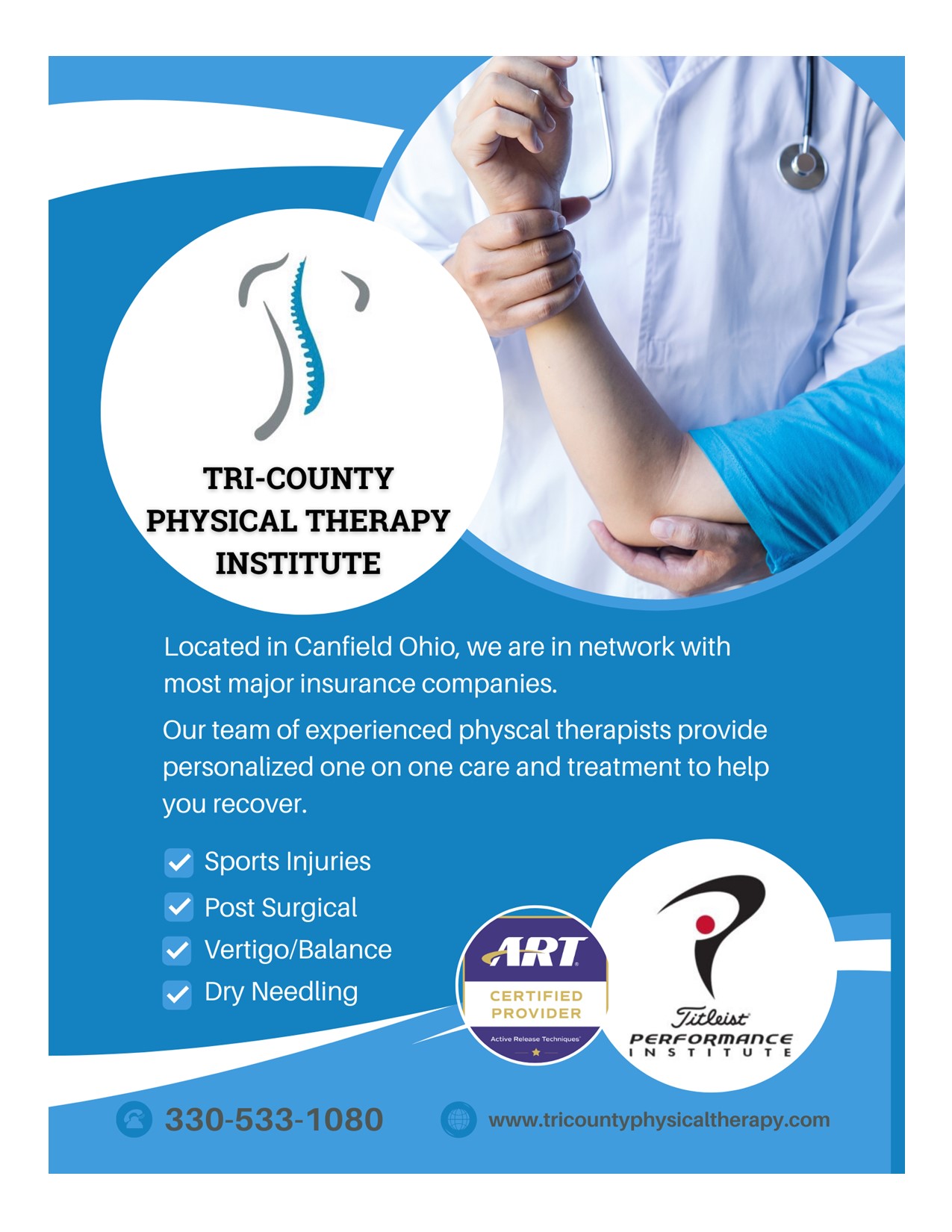 TRI-COUNTY
PHYSICAL THERAPY
INSTITUTE

Located in Canfield Ohio, we are in network with most major insurance companies.

Our team of experienced physcal therapists provide personalized one on one care and treatment to help you recover.

Sports Injuries
Post Surgical
Vertigo/Balance
Dry Needling

ART
CERTIFIED
PROVIDER
Active Release Techniques

Titleist
PERFORMANCE
INSTITUTE

330-533-1080

www.tricountyphysicaltherapy.com